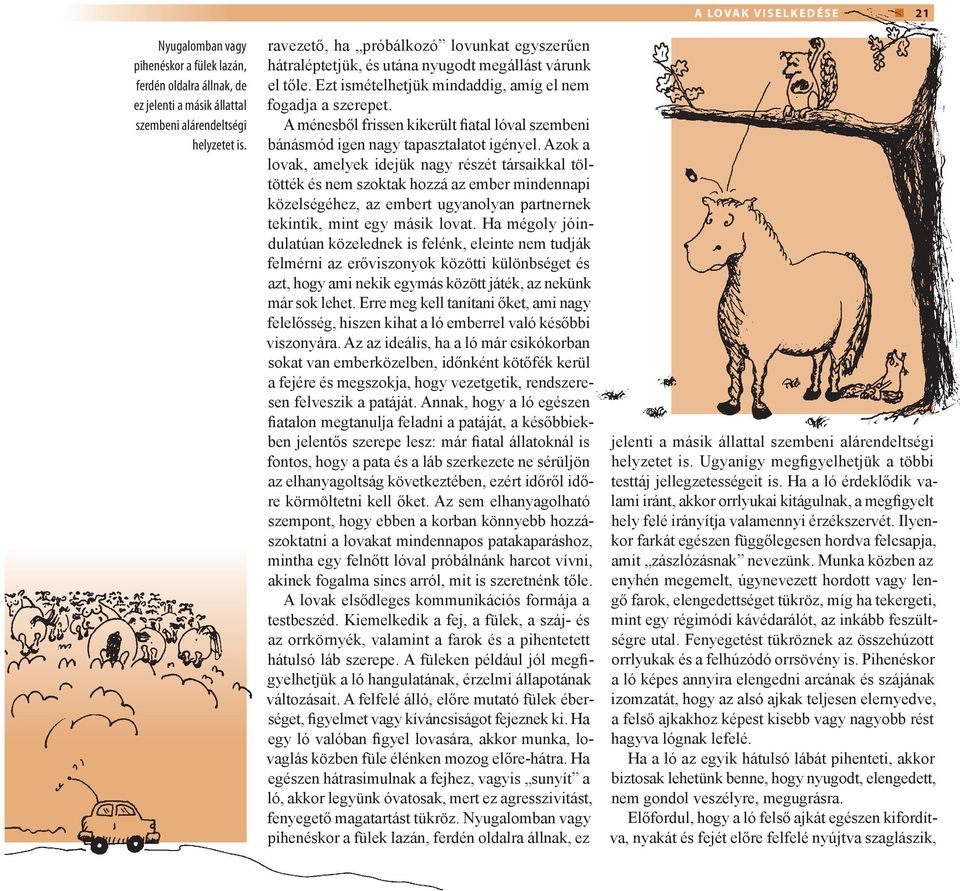 A LOVAK VISELKEDÉSE 21

Nyugalomban vagy pihenéskor a fülek lazán, ferdén oldalra állnak, de ez jelenti a másik állattal szembeni alárendeltségi helyzetet is.

ravezető, ha „próbálkozó" lovunkat egyszerűen hátraléptetjük, és utána nyugodt megállást várunk el tőle. Ezt ismételhetjük mindaddig, amíg el nem fogadja a szerepet.

A ménesből frissen kikerült fiatal lóval szembeni bánásmód igen nagy tapasztalatot igényel. Azok a lovak, amelyek idejük nagy részét társaikkal töltötték és nem szoktak hozzá az ember mindennapi közelségéhez, az embert ugyanolyan partnernek tekintik, mint egy másik lovat. Ha mégoly jóindulatúan közelednek is felénk, eleinte nem tudják felmérni az erőviszonyok közötti különbséget és azt, hogy ami nekik egymás között játék, az nekünk már sok lehet. Erre meg kell tanítani őket, ami nagy felelősség, hiszen kihat a ló emberrel való későbbi viszonyára. Az az ideális, ha a ló már csikókorban sokat van emberközelben, időnként kötőfék kerül a fejére és megszokja, hogy vezetgetik, rendszeresen felveszik a patáját. Annak, hogy a ló egészen fiatalon megtanulja feladni a patáját, a későbbiekben jelentős szerepe lesz: már fiatal állatoknál is fontos, hogy a pata és a láb szerkezete ne sérüljön az elhanyagoltság következtében, ezért időről időre körmöltetni kell őket. Az sem elhanyagolható szempont, hogy ebben a korban könnyebb hozzászoktatni a lovakat mindennapos patakaparáshoz, mintha egy felnőtt lóval próbálnánk harcot vívni, akinek fogalma sincs arról, mit is szeretnénk tőle.

A lovak elsődleges kommunikációs formája a testbeszéd. Kiemelkedik a fej, a fülek, a száj- és az orrkörnyék, valamint a farok és a pihentetett hátulsó láb szerepe. A füleken például jól megfigyelhetjük a ló hangulatának, érzelmi állapotának változásait. A felfelé álló, előre mutató fülek éberséget, figyelmet vagy kíváncsiságot fejeznek ki. Ha egy ló valóban figyel lovasára, akkor munka, lovaglás közben füle élénken mozog előre-hátra. Ha egészen hátrasimulnak a fejhez, vagyis „sunyít" a ló, akkor legyünk óvatosak, mert ez agresszivitást, fenyegető magatartást tükröz. Nyugalomban vagy pihenéskor a fülek lazán, ferdén oldalra állnak, ez

jelenti a másik állattal szembeni alárendeltségi helyzetet is. Ugyanígy megfigyelhetjük a többi testtáj jellegzetességeit is. Ha a ló érdeklődik valami iránt, akkor orrlyukai kitágulnak, a megfigyelt hely felé irányítja valamennyi érzékszervét. Ilyenkor farkát egészen függőlegesen hordva felcsapja, amit „zászlózásnak" nevezünk. Munka közben az enyhén megemelt, úgynevezett hordott vagy lengő farok, elengedettséget tükröz, míg ha tekergeti, mint egy régimódi kávédarálót, az inkább feszültségre utal. Fenyegetést tükröznek az összehúzott orrlyukak és a felhúzódó orrsövény is. Pihenéskor a ló képes annyira elengedni arcának és szájának izomzatát, hogy az alsó ajkak teljesen elernyedve, a felső ajkakhoz képest kisebb vagy nagyobb rést hagyva lógnak lefelé.

Ha a ló az egyik hátulsó lábát pihenteti, akkor biztosak lehetünk benne, hogy nyugodt, elengedett, nem gondol veszélyre, megugrásra.

Előfordul, hogy a ló felső ajkát egészen kifordítva, nyakát és fejét előre felfelé nyújtva szaglászik,